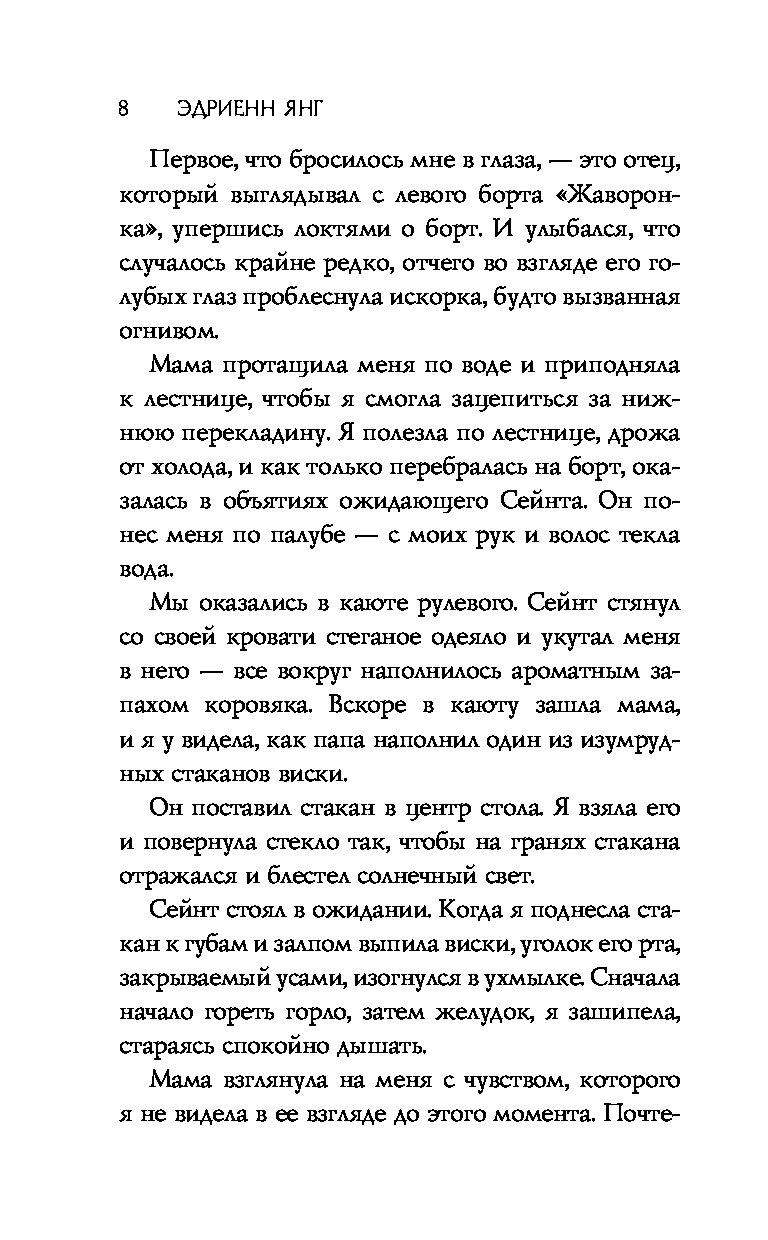 8 ЭДРИЕНН ЯНГ

Первое, что бросилось мне в глаза, — это отец, который выглядывал с левого борта «Жаворонка», упершись локтями о борт. И улыбался, что случалось крайне редко, отчего во взгляде его голубых глаз проблеснула искорка, будто вызванная огнивом.

Мама протащила меня по воде и приподняла к лестнице, чтобы я смогла зацепиться за нижнюю перекладину. Я полезла по лестнице, дрожа от холода, и как только перебралась на борт, оказалась в объятиях ожидающего Сейнта. Он понес меня по палубе — с моих рук и волос текла вода.

Мы оказались в каюте рулевого. Сейнт стянул со своей кровати стеганое одеяло и укутал меня в него — все вокруг наполнилось ароматным запахом коровяка. Вскоре в каюту зашла мама, и я у видела, как папа наполнил один из изумрудных стаканов виски.

Он поставил стакан в центр стола. Я взяла его и повернула стекло так, чтобы на гранях стакана отражался и блестел солнечный свет.

Сейнт стоял в ожидании. Когда я поднесла стакан к губам и залпом выпила виски, уголок его рта, закрываемый усами, изогнулся в ухмылке. Сначала начало гореть горло, затем желудок, я зашипела, стараясь спокойно дышать.

Мама взглянула на меня с чувством, которого я не видела в ее взгляде до этого момента. Почте-